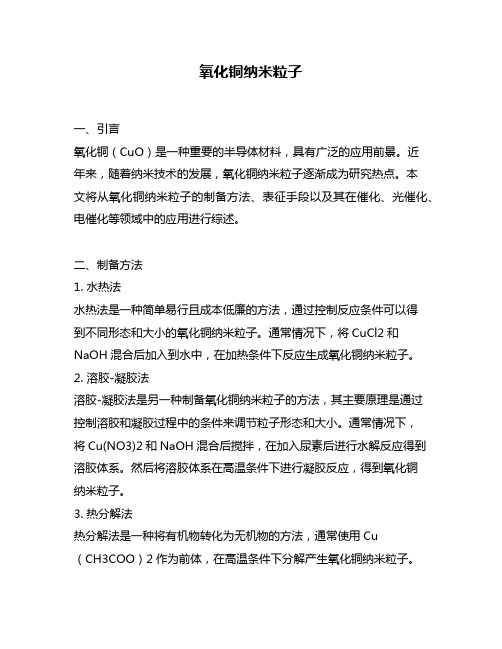 氧化铜纳米粒子

一、引言

氧化铜（CuO）是一种重要的半导体材料，具有广泛的应用前景。近年来，随着纳米技术的发展，氧化铜纳米粒子逐渐成为研究热点。本文将从氧化铜纳米粒子的制备方法、表征手段以及其在催化、光催化、电催化等领域中的应用进行综述。

二、制备方法

1. 水热法

水热法是一种简单易行且成本低廉的方法，通过控制反应条件可以得到不同形态和大小的氧化铜纳米粒子。通常情况下，将 CuCl2 和 NaOH 混合后加入到水中，在加热条件下反应生成氧化铜纳米粒子。

2. 溶胶-凝胶法

溶胶-凝胶法是另一种制备氧化铜纳米粒子的方法，其主要原理是通过控制溶胶和凝胶过程中的条件来调节粒子形态和大小。通常情况下，将 Cu(NO3)2 和 NaOH 混合后搅拌，在加入尿素后进行水解反应得到溶胶体系。然后将溶胶体系在高温条件下进行凝胶反应，得到氧化铜纳米粒子。

3. 热分解法

热分解法是一种将有机物转化为无机物的方法，通常使用 Cu（CH3COO）2 作为前体，在高温条件下分解产生氧化铜纳米粒子。